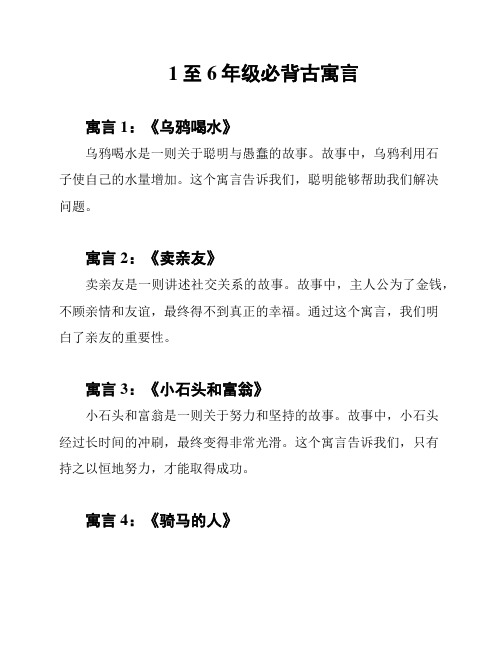 1 至 6 年级必背古寓言

寓言 1：《乌鸦喝水》

乌鸦喝水是一则关于聪明与愚蠢的故事。故事中，乌鸦利用石子使自己的水量增加。这个寓言告诉我们，聪明能够帮助我们解决问题。

寓言 2：《卖亲友》

卖亲友是一则讲述社交关系的故事。故事中，主人公为了金钱，不顾亲情和友谊，最终得不到真正的幸福。通过这个寓言，我们明白了亲友的重要性。

寓言 3：《小石头和富翁》

小石头和富翁是一则关于努力和坚持的故事。故事中，小石头经过长时间的冲刷，最终变得非常光滑。这个寓言告诉我们，只有持之以恒地努力，才能取得成功。

寓言 4：《骑马的人》